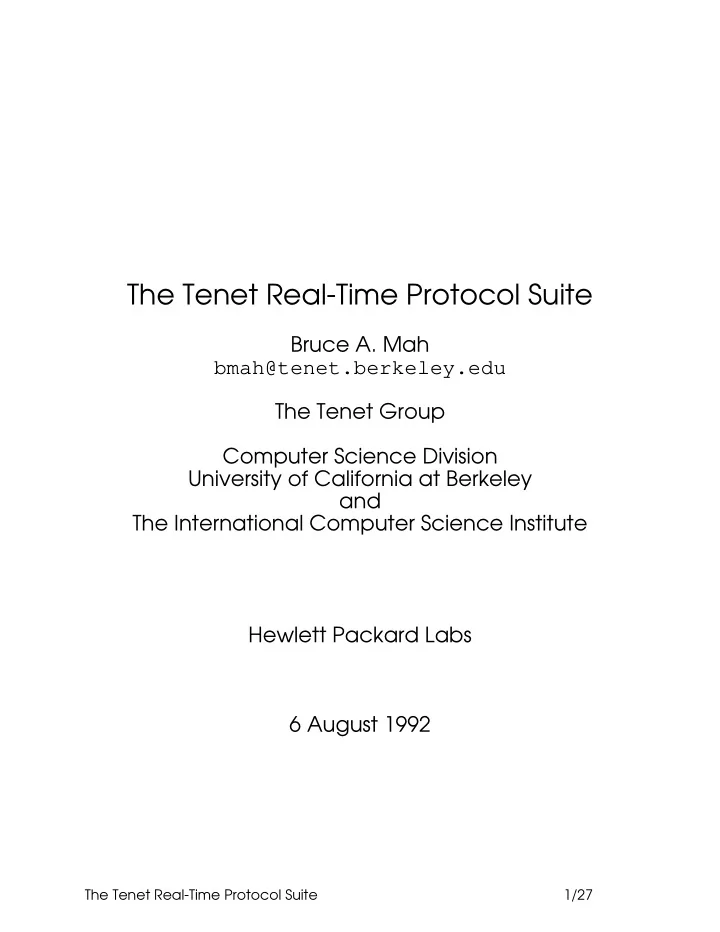 The Tenet Real-Time Protocol Suite

Bruce A. Mah
bmah@tenet.berkeley.edu

The Tenet Group

Computer Science Division
University of California at Berkeley
and
The International Computer Science Institute

Hewlett Packard Labs

6 August 1992

The Tenet Real-Time Protocol Suite 1/27